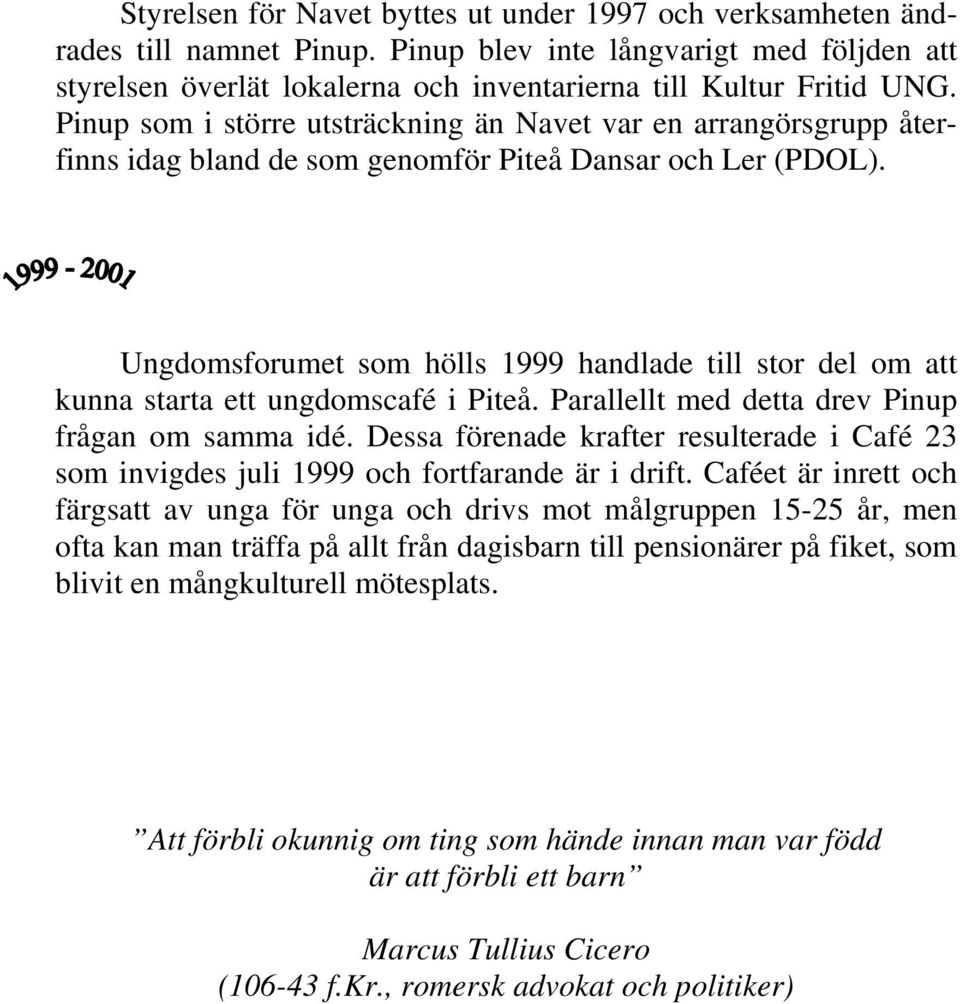 Styrelsen för Navet byttes ut under 1997 och verksamheten ändrades till namnet Pinup. Pinup blev inte långvarigt med följden att styrelsen överlät lokalerna och inventarierna till Kultur Fritid UNG. Pinup som i större utsträckning än Navet var en arrangörsgrupp återfinns idag bland de som genomför Piteå Dansar och Ler (PDOL).

1999 - 2001

Ungdomsforumet som hölls 1999 handlade till stor del om att kunna starta ett ungdomscafé i Piteå. Parallellt med detta drev Pinup frågan om samma idé. Dessa förenade krafter resulterade i Café 23 som invigdes juli 1999 och fortfarande är i drift. Caféet är inrett och färgsatt av unga för unga och drivs mot målgruppen 15-25 år, men ofta kan man träffa på allt från dagisbarn till pensionärer på fiket, som blivit en mångkulturell mötesplats.

”Att förbli okunnig om ting som hände innan man var född är att förbli ett barn”

Marcus Tullius Cicero
(106-43 f.Kr., romersk advokat och politiker)